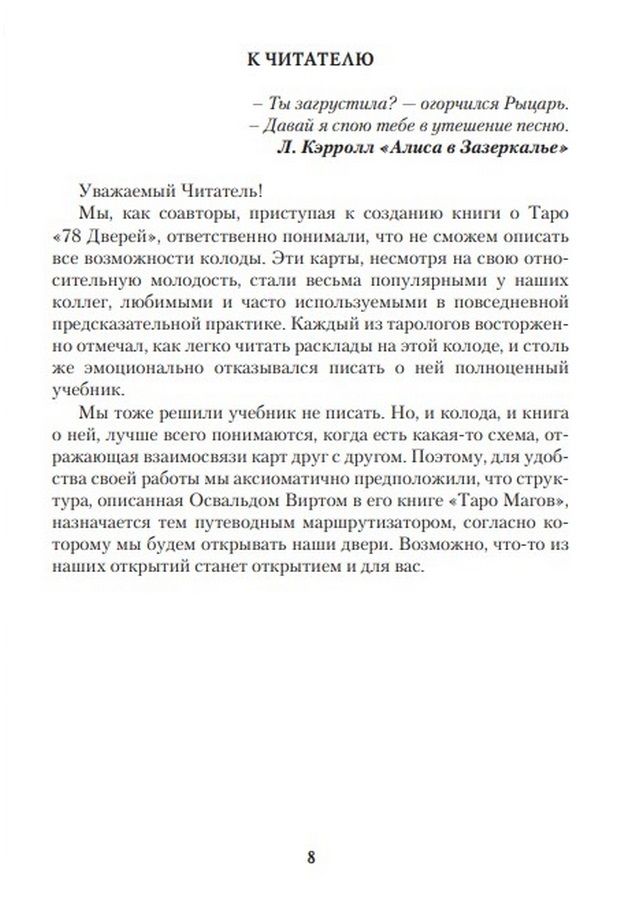 К ЧИТАТЕЛЮ

– Ты загрустила? — огорчился Рыцарь.
– Давай я спою тебе в утешение песню.
Л. Кэрролл «Алиса в Зазеркалье»

Уважаемый Читатель!

Мы, как соавторы, приступая к созданию книги о Таро «78 Дверей», ответственно понимали, что не сможем описать все возможности колоды. Эти карты, несмотря на свою относительную молодость, стали весьма популярными у наших коллег, любимыми и часто используемыми в повседневной предсказательной практике. Каждый из тарологов восторженно отмечал, как легко читать расклады на этой колоде, и столь же эмоционально отказывался писать о ней полноценный учебник.

Мы тоже решили учебник не писать. Но, и колода, и книга о ней, лучше всего понимаются, когда есть какая-то схема, отражающая взаимосвязи карт друг с другом. Поэтому, для удобства своей работы мы аксиоматично предположили, что структура, описанная Освальдом Виртом в его книге «Таро Магов», назначается тем путеводным маршрутизатором, согласно которому мы будем открывать наши двери. Возможно, что-то из наших открытий станет открытием и для вас.

8